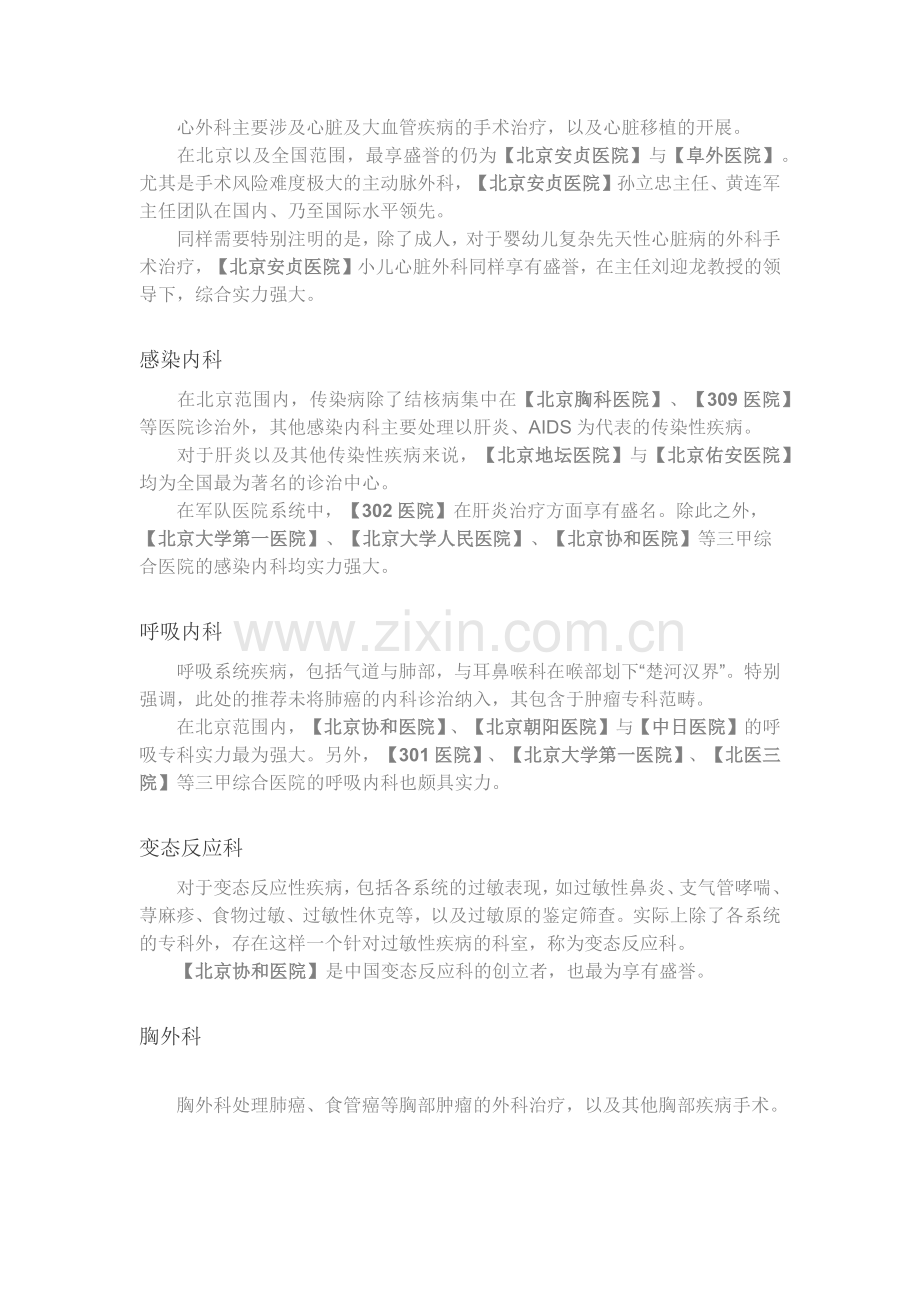 心外科主要涉及心脏及大血管疾病的手术治疗，以及心脏移植的开展。

在北京以及全国范围，最享盛誉的仍为【北京安贞医院】与【阜外医院】。尤其是手术风险难度极大的主动脉外科，【北京安贞医院】孙立忠主任、黄连军主任团队在国内、乃至国际水平领先。

同样需要特别注明的是，除了成人，对于婴幼儿复杂先天性心脏病的外科手术治疗，【北京安贞医院】小儿心脏外科同样享有盛誉，在主任刘迎龙教授的领导下，综合实力强大。

感染内科

在北京范围内，传染病除了结核病集中在【北京胸科医院】、【309 医院】等医院诊治外，其他感染内科主要处理以肝炎、AIDS 为代表的传染性疾病。

对于肝炎以及其他传染性疾病来说，【北京地坛医院】与【北京佑安医院】均为全国最为著名的诊治中心。

在军队医院系统中，【302 医院】在肝炎治疗方面享有盛名。除此之外，【北京大学第一医院】、【北京大学人民医院】、【北京协和医院】等三甲综合医院的感染内科均实力强大。

呼吸内科

www.zixin.com.cn

呼吸系统疾病，包括气道与肺部，与耳鼻喉科在喉部划下“楚河汉界”。特别强调，此处的推荐未将肺癌的内科诊治纳入，其包含于肿瘤专科范畴。

在北京范围内，【北京协和医院】、【北京朝阳医院】与【中日医院】的呼吸专科实力最为强大。另外，【301 医院】、【北京大学第一医院】、【北医三院】等三甲综合医院的呼吸内科也颇具实力。

变态反应科

对于变态反应性疾病，包括各系统的过敏表现，如过敏性鼻炎、支气管哮喘、荨麻疹、食物过敏、过敏性休克等，以及过敏原的鉴定筛查。实际上除了各系统的专科外，存在这样一个针对过敏性疾病的科室，称为变态反应科。

【北京协和医院】是中国变态反应科的创立者，也最为享有盛誉。

胸外科

胸外科处理肺癌、食管癌等胸部肿瘤的外科治疗，以及其他胸部疾病手术。